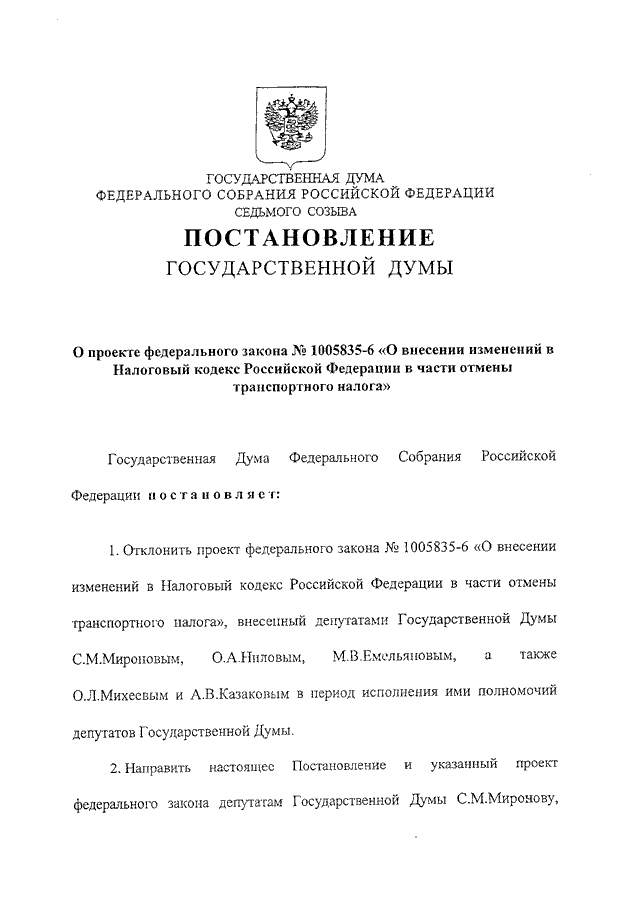 ГОСУДАРСТВЕННАЯ ДУМА
ФЕДЕРАЛЬНОГО СОБРАНИЯ РОССИЙСКОЙ ФЕДЕРАЦИИ
СЕДЬМОГО СОЗЫВА

ПОСТАНОВЛЕНИЕ
ГОСУДАРСТВЕННОЙ ДУМЫ

О проекте федерального закона № 1005835-6 «О внесении изменений в Налоговый кодекс Российской Федерации в части отмены транспортного налога»

Государственная Дума Федерального Собрания Российской Федерации постановляет:

1. Отклонить проект федерального закона № 1005835-6 «О внесении изменений в Налоговый кодекс Российской Федерации в части отмены транспортного налога», внесенный депутатами Государственной Думы С.М.Мироновым, О.А.Ниловым, М.В.Емельяновым, а также О.Л.Михеевым и А.В.Казаковым в период исполнения ими полномочий депутатов Государственной Думы.

2. Направить настоящее Постановление и указанный проект федерального закона депутатам Государственной Думы С.М.Миронову,